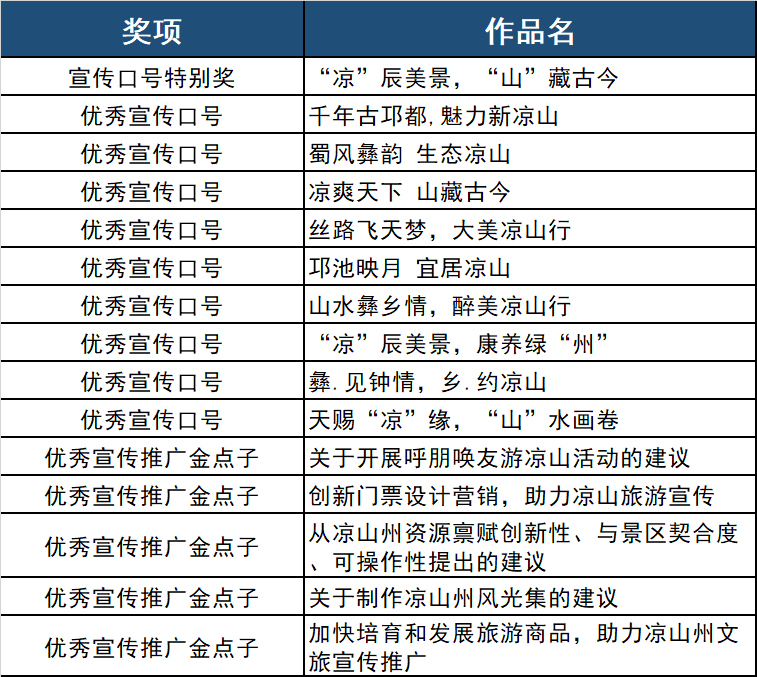 | 奖项 | 作品名 |
|---|---|
| 宣传口号特别奖 | “凉”辰美景，“山”藏古今 |
| 优秀宣传口号 | 千年古邛都,魅力新凉山 |
| 优秀宣传口号 | 蜀风彝韵 生态凉山 |
| 优秀宣传口号 | 凉爽天下 山藏古今 |
| 优秀宣传口号 | 丝路飞天梦，大美凉山行 |
| 优秀宣传口号 | 邛池映月 宜居凉山 |
| 优秀宣传口号 | 山水彝乡情，醉美凉山行 |
| 优秀宣传口号 | “凉”辰美景，康养绿“州” |
| 优秀宣传口号 | 彝.见钟情，乡.约凉山 |
| 优秀宣传口号 | 天赐“凉”缘，“山”水画卷 |
| 优秀宣传推广金点子 | 关于开展呼朋唤友游凉山活动的建议 |
| 优秀宣传推广金点子 | 创新门票设计营销，助力凉山旅游宣传 |
| 优秀宣传推广金点子 | 从凉山州资源禀赋创新性、与景区契合度、可操作性提出的建议 |
| 优秀宣传推广金点子 | 关于制作凉山州风光集的建议 |
| 优秀宣传推广金点子 | 加快培育和发展旅游商品，助力凉山州文旅宣传推广 |